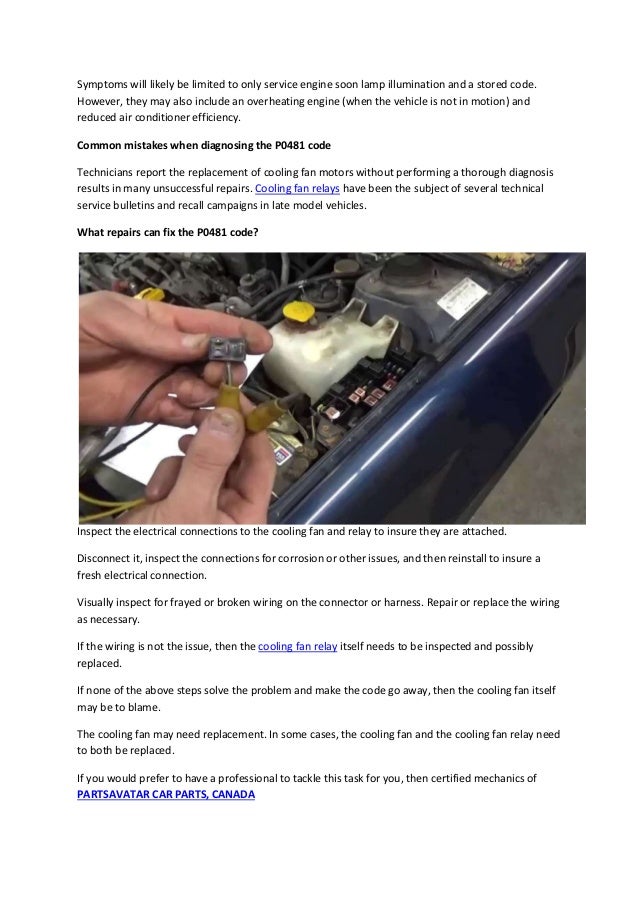 Symptoms will likely be limited to only service engine soon lamp illumination and a stored code. However, they may also include an overheating engine (when the vehicle is not in motion) and reduced air conditioner efficiency.

Common mistakes when diagnosing the P0481 code

Technicians report the replacement of cooling fan motors without performing a thorough diagnosis results in many unsuccessful repairs. Cooling fan relays have been the subject of several technical service bulletins and recall campaigns in late model vehicles.

What repairs can fix the P0481 code?

Inspect the electrical connections to the cooling fan and relay to insure they are attached.

Disconnect it, inspect the connections for corrosion or other issues, and then reinstall to insure a fresh electrical connection.

Visually inspect for frayed or broken wiring on the connector or harness. Repair or replace the wiring as necessary.

If the wiring is not the issue, then the cooling fan relay itself needs to be inspected and possibly replaced.

If none of the above steps solve the problem and make the code go away, then the cooling fan itself may be to blame.

The cooling fan may need replacement. In some cases, the cooling fan and the cooling fan relay need to both be replaced.

If you would prefer to have a professional to tackle this task for you, then certified mechanics of PARTSAVATAR CAR PARTS, CANADA